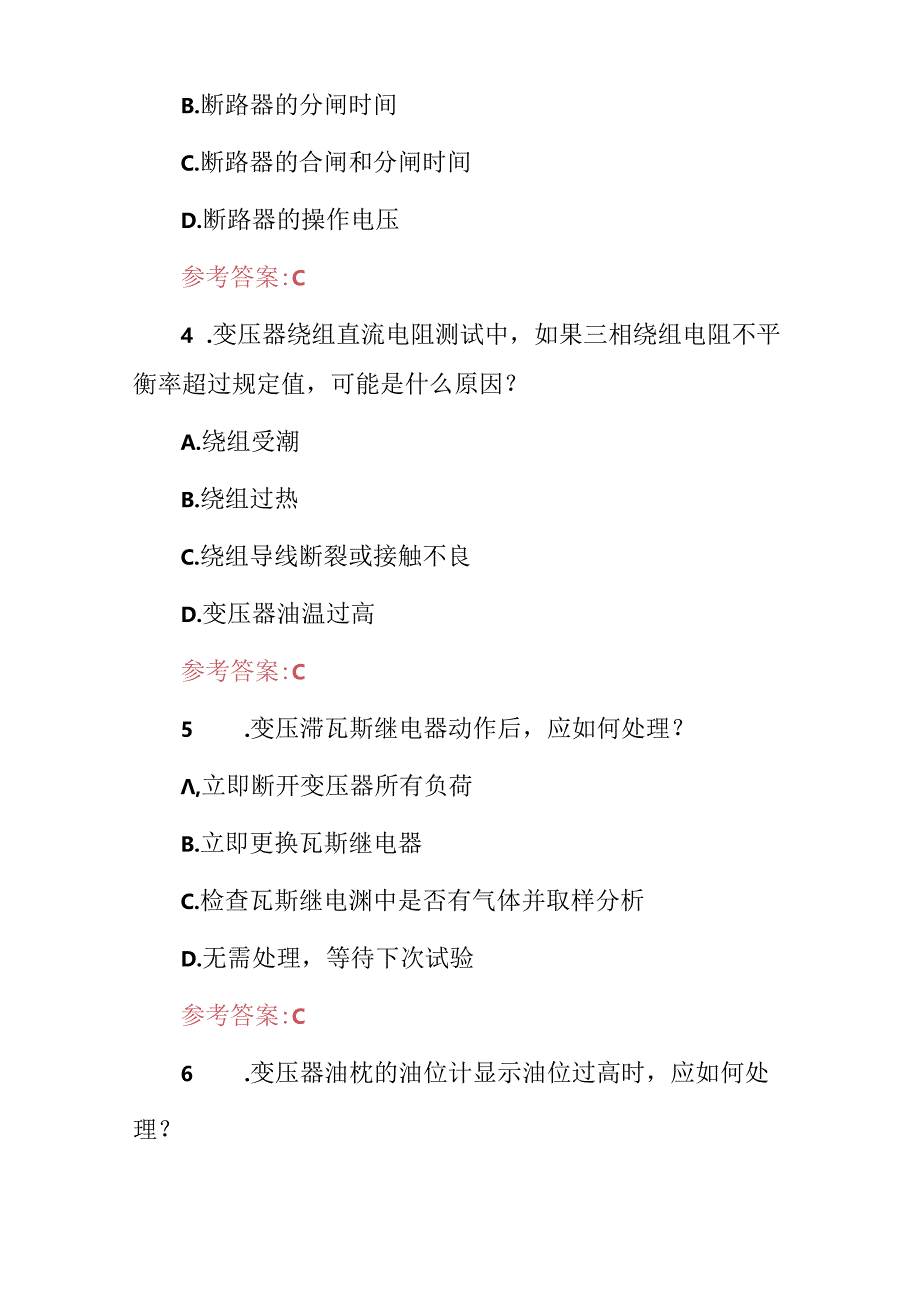 B.断路器的分闸时间

C.断路器的合闸和分闸时间

D.断路器的操作电压

参考答案:C

4 .变压器绕组直流电阻测试中，如果三相绕组电阻不平衡率超过规定值，可能是什么原因？

A.绕组受潮

B.绕组过热

C.绕组导线断裂或接触不良

D.变压器油温过高

参考答案:C

5 .变压滞瓦斯继电器动作后，应如何处理？

Λ,立即断开变压器所有负荷

B.立即更换瓦斯继电器

C.检查瓦斯继电渊中是否有气体并取样分析

D.无需处理，等待下次试验

参考答案:C

6 .变压器油枕的油位计显示油位过高时，应如何处理？